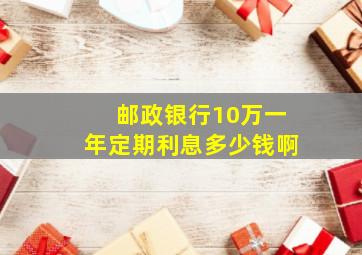 邮政银行10万一年定期利息多少钱啊